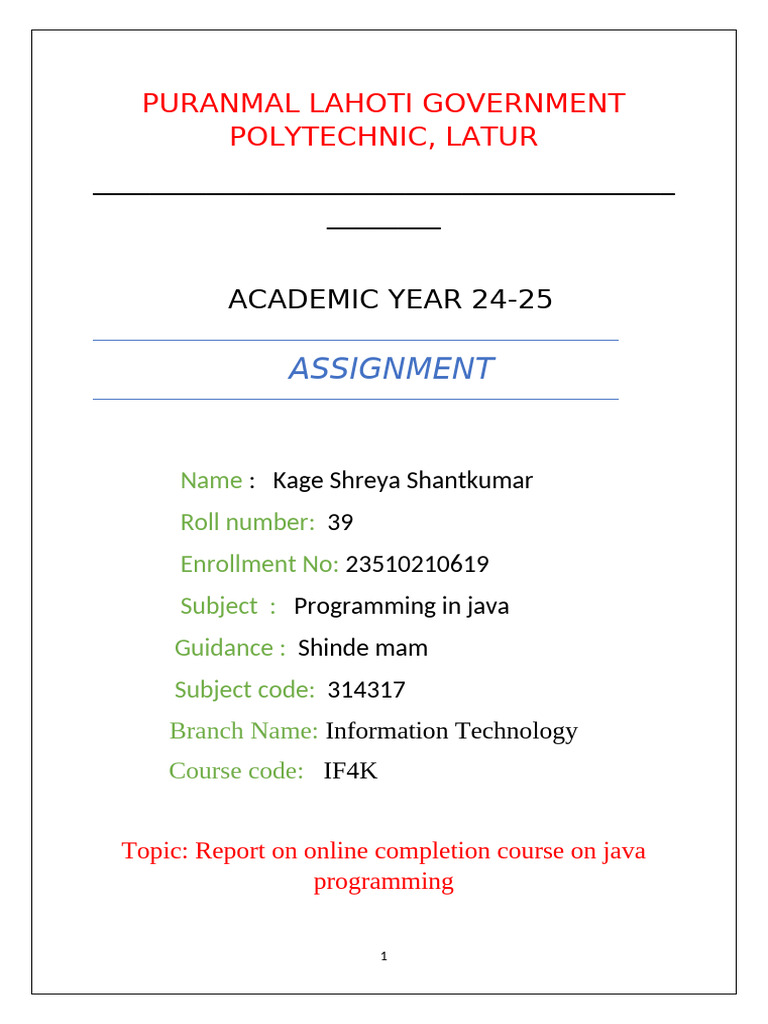 PURANMAL LAHOTI GOVERNMENT POLYTECHNIC, LATUR

ACADEMIC YEAR 24-25

ASSIGNMENT

Name : Kage Shreya Shantkumar

Roll number: 39

Enrollment No: 23510210619

Subject : Programming in java

Guidance : Shinde mam

Subject code: 314317

Branch Name: Information Technology

Course code: IF4K

Topic: Report on online completion course on java programming

1